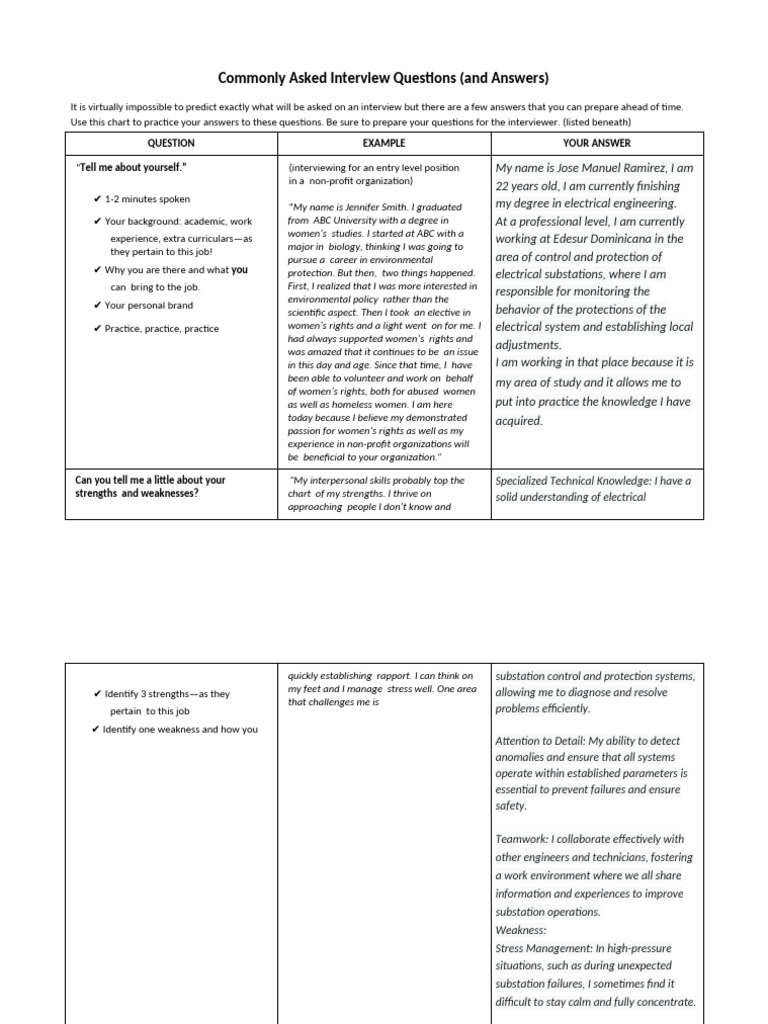 Commonly Asked Interview Questions (and Answers)

It is virtually impossible to predict exactly what will be asked on an interview but there are a few answers that you can prepare ahead of time. Use this chart to practice your answers to these questions. Be sure to prepare your questions for the interviewer. (listed beneath)

| QUESTION | EXAMPLE | YOUR ANSWER |
|---|---|---|
| "Tell me about yourself." ✔ 1-2 minutes spoken ✔ Your background: academic, work experience, extra curriculars—as they pertain to this job! ✔ Why you are there and what you can bring to the job. ✔ Your personal brand ✔ Practice, practice, practice | (interviewing for an entry level position in a non-profit organization) "My name is Jennifer Smith. I graduated from ABC University with a degree in women's studies. I started at ABC with a major in biology, thinking I was going to pursue a career in environmental protection. But then, two things happened. First, I realized that I was more interested in environmental policy rather than the scientific aspect. Then I took an elective in women's rights and a light went on for me. I had always supported women's rights and was amazed that it continues to be an issue in this day and age. Since that time, I have been able to volunteer and work on behalf of women's rights, both for abused women as well as homeless women. I am here today because I believe my demonstrated passion for women's rights as well as my experience in non-profit organizations will be beneficial to your organization." | My name is Jose Manuel Ramirez, I am 22 years old, I am currently finishing my degree in electrical engineering. At a professional level, I am currently working at Edesur Dominicana in the area of control and protection of electrical substations, where I am responsible for monitoring the behavior of the protections of the electrical system and establishing local adjustments. I am working in that place because it is my area of study and it allows me to put into practice the knowledge I have acquired. |
| Can you tell me a little about your strengths and weaknesses? | "My interpersonal skills probably top the chart of my strengths. I thrive on approaching people I don't know and | Specialized Technical Knowledge: I have a solid understanding of electrical |

| | | |
|---|---|---|
| ✔ Identify 3 strengths—as they pertain to this job ✔ Identify one weakness and how you | quickly establishing rapport. I can think on my feet and I manage stress well. One area that challenges me is | substation control and protection systems, allowing me to diagnose and resolve problems efficiently. Attention to Detail: My ability to detect anomalies and ensure that all systems operate within established parameters is essential to prevent failures and ensure safety. Teamwork: I collaborate effectively with other engineers and technicians, fostering a work environment where we all share information and experiences to improve substation operations. Weakness: Stress Management: In high-pressure situations, such as during unexpected substation failures, I sometimes find it difficult to stay calm and fully concentrate. |